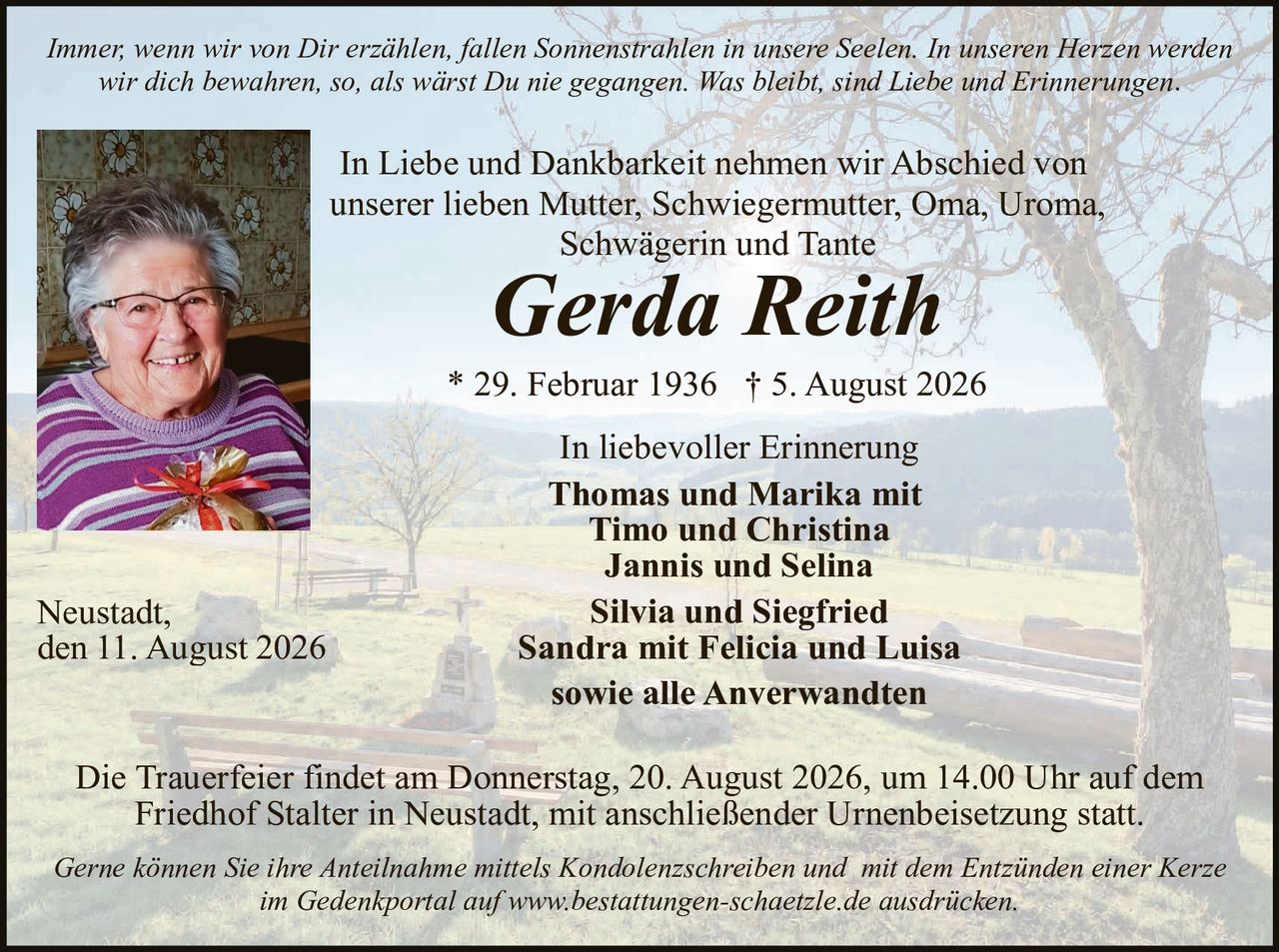 Immer, wenn wir von Dir erzählen, fallen Sonnenstrahlen in unsere Seelen. In unseren Herzen werden wir dich bewahren, so, als wärst Du nie gegangen. Was bleibt, sind Liebe und Erinnerungen.

In Liebe und Dankbarkeit nehmen wir Abschied von unserer lieben Mutter, Schwiegermutter, Oma, Uroma, Schwägerin und Tante

Gerda Reith

* 29. Februar 1936 † 5. August 2026

In liebevoller Erinnerung

Thomas und Marika mit
Timo und Christina
Jannis und Selina
Silvia und Siegfried
Sandra mit Felicia und Luisa
sowie alle Anverwandten

Neustadt,
den 11. August 2026

Die Trauerfeier findet am Donnerstag, 20. August 2026, um 14.00 Uhr auf dem Friedhof Stalter in Neustadt, mit anschließender Urnenbeisetzung statt.

Gerne können Sie ihre Anteilnahme mittels Kondolenzschreiben und mit dem Entzünden einer Kerze im Gedenkportal auf www.bestattungen-schaetzle.de ausdrücken.